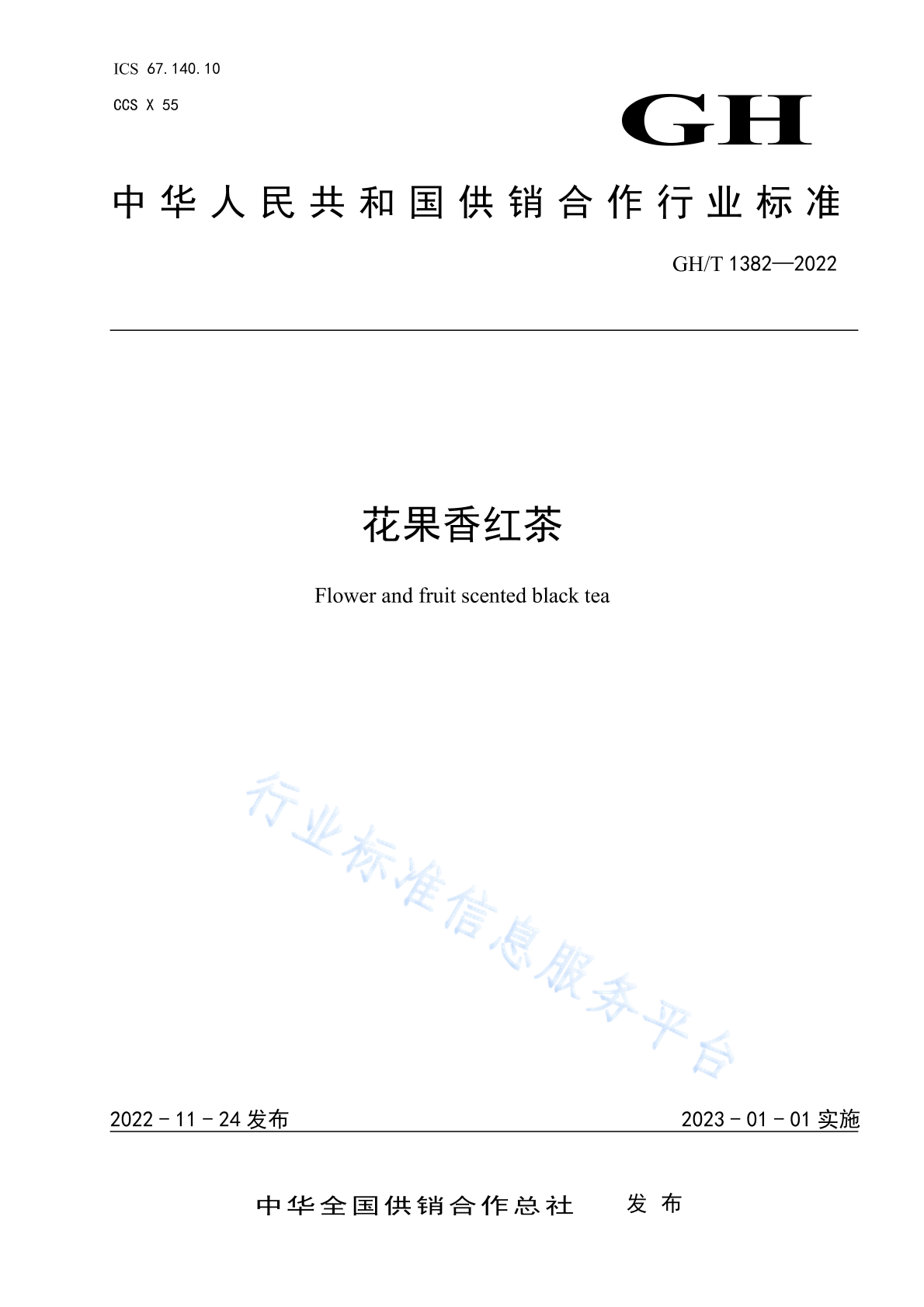 ICS 67.140.10

CCS X 55

GH

中华人民共和国供销合作行业标准

GH/T 1382—2022

花果香红茶

Flower and fruit scented black tea

行业标准信息服务平台

2022－11－24 发布

2023－01－01 实施

中华全国供销合作总社 发布